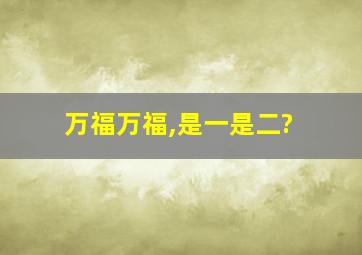 万福万福,是一是二?